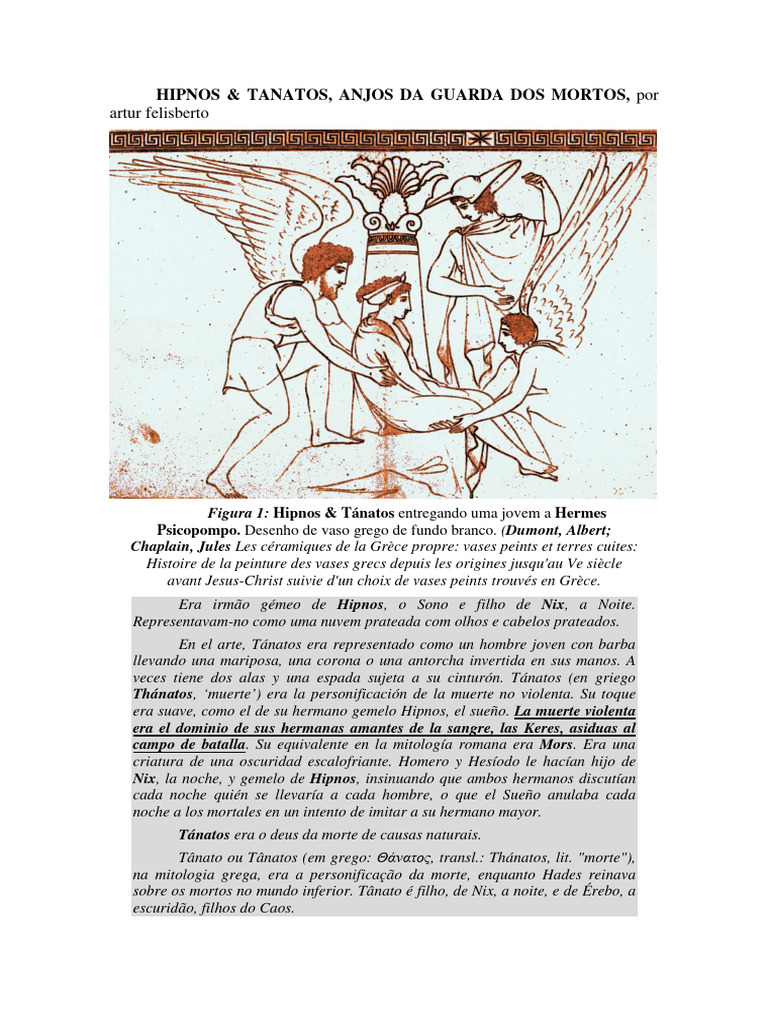 HIPNOS & TANATOS, ANJOS DA GUARDA DOS MORTOS, por artur felisberto

Figura 1: Hipnos & Tánatos entregando uma jovem a Hermes Psicopompo. Desenho de vaso grego de fundo branco. (Dumont, Albert; Chaplain, Jules Les céramiques de la Grèce propre: vases peints et terres cuites: Histoire de la peinture des vases grecs depuis les origines jusqu'au Ve siècle avant Jesus-Christ suivie d'un choix de vases peints trouvés en Grèce.

Era irmão gémeo de Hipnos, o Sono e filho de Nix, a Noite. Representavam-no como uma nuvem prateada com olhos e cabelos prateados.

En el arte, Tánatos era representado como un hombre joven con barba llevando una mariposa, una corona o una antorcha invertida en sus manos. A veces tiene dos alas y una espada sujeta a su cinturón. Tánatos (en griego Thánatos, 'muerte') era la personificación de la muerte no violenta. Su toque era suave, como el de su hermano gemelo Hipnos, el sueño. La muerte violenta era el dominio de sus hermanas amantes de la sangre, las Keres, asiduas al campo de batalla. Su equivalente en la mitología romana era Mors. Era una criatura de una oscuridad escalofriante. Homero y Hesíodo le hacían hijo de Nix, la noche, y gemelo de Hipnos, insinuando que ambos hermanos discutían cada noche quién se llevaría a cada hombre, o que el Sueño anulaba cada noche a los mortales en un intento de imitar a su hermano mayor.

Tánatos era o deus da morte de causas naturais.

Tânato ou Tânatos (em grego: Θάνατος, transl.: Thánatos, lit. "morte"), na mitologia grega, era a personificação da morte, enquanto Hades reinava sobre os mortos no mundo inferior. Tânato é filho, de Nix, a noite, e de Érebo, a escuridão, filhos do Caos.